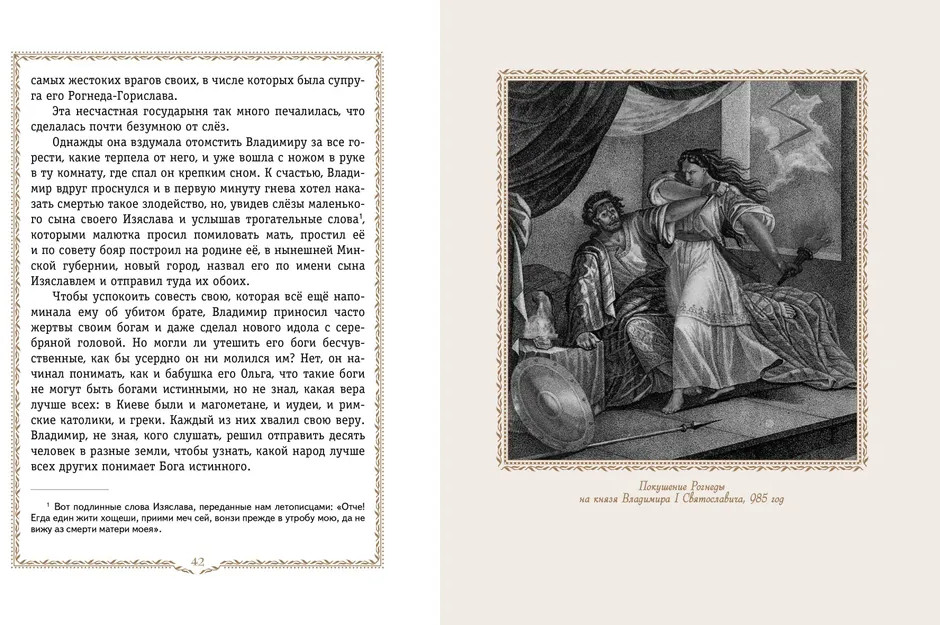 самых жестоких врагов своих, в числе которых была супруга его Рогнеда-Горислава.

Эта несчастная государыня так много печалилась, что сделалась почти безумною от слёз.

Однажды она вздумала отомстить Владимиру за все горести, какие терпела от него, и уже вошла с ножом в руке в ту комнату, где спал он крепким сном. К счастью, Владимир вдруг проснулся и в первую минуту гнева хотел наказать смертью такое злодейство, но, увидев слёзы маленького сына своего Изяслава и услышав трогательные слова$^1$, которыми малютка просил помиловать мать, простил её и по совету бояр построил на родине её, в нынешней Минской губернии, новый город, назвал его по имени сына Изяславлем и отправил туда их обоих.

Чтобы успокоить совесть свою, которая всё ещё напоминала ему об убитом брате, Владимир приносил часто жертвы своим богам и даже сделал нового идола с серебряной головой. Но могли ли утешить его боги бесчувственные, как бы усердно он ни молился им? Нет, он начинал понимать, как и бабушка его Ольга, что такие боги не могут быть богами истинными, но не знал, какая вера лучше всех: в Киеве были и магометане, и иудеи, и римские католики, и греки. Каждый из них хвалил свою веру. Владимир, не зная, кого слушать, решил отправить десять человек в разные земли, чтобы узнать, какой народ лучше всех других понимает Бога истинного.

$^1$ Вот подлинные слова Изяслава, переданные нам летописцами: «Отче! Егда един жити хощеши, приими меч сей, вонзи прежде в утробу мою, да не вижу аз смерти матери моея».

42

Покушение Рогнеды на князя Владимира I Святославича, 985 год